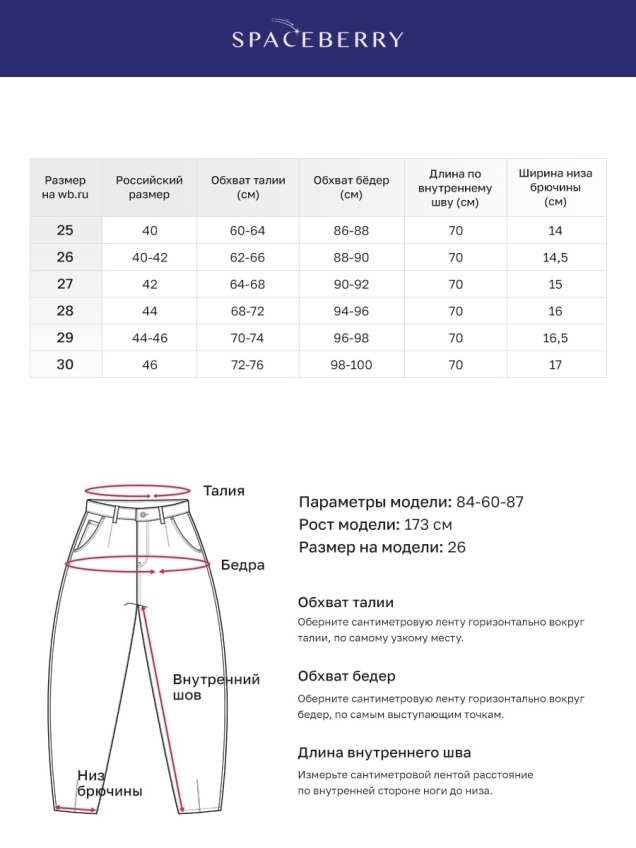 SPACEBERRY

| Размер на wb.ru | Российский размер | Обхват талии (см) | Обхват бёдер (см) | Длина по внутреннему шву (см) | Ширина низа брючины (см) |
|---|---|---|---|---|---|
| 25 | 40 | 60-64 | 86-88 | 70 | 14 |
| 26 | 40-42 | 62-66 | 88-90 | 70 | 14,5 |
| 27 | 42 | 64-68 | 90-92 | 70 | 15 |
| 28 | 44 | 68-72 | 94-96 | 70 | 16 |
| 29 | 44-46 | 70-74 | 96-98 | 70 | 16,5 |
| 30 | 46 | 72-76 | 98-100 | 70 | 17 |

Талия

Бедра

Внутренний шов

Низ брючины

Параметры модели: 84-60-87
Рост модели: 173 см
Размер на модели: 26

Обхват талии
Оберните сантиметровую ленту горизонтально вокруг талии, по самому узкому месту.

Обхват бедер
Оберните сантиметровую ленту горизонтально вокруг бедер, по самым выступающим точкам.

Длина внутреннего шва
Измерьте сантиметровой лентой расстояние по внутренней стороне ноги до низа.